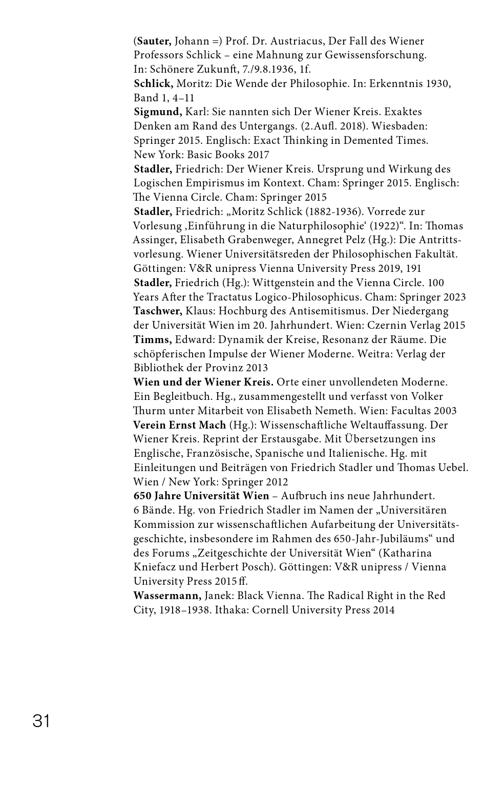 (Sauter, Johann =) Prof. Dr. Austriacus, Der Fall des Wiener Professors Schlick – eine Mahnung zur Gewissensforschung. In: Schönere Zukunft, 7./9.8.1936, 1f.
Schlick, Moritz: Die Wende der Philosophie. In: Erkenntnis 1930, Band 1, 4–11
Sigmund, Karl: Sie nannten sich Der Wiener Kreis. Exaktes Denken am Rand des Untergangs. (2.Aufl. 2018). Wiesbaden: Springer 2015. Englisch: Exact Thinking in Demented Times. New York: Basic Books 2017
Stadler, Friedrich: Der Wiener Kreis. Ursprung und Wirkung des Logischen Empirismus im Kontext. Cham: Springer 2015. Englisch: The Vienna Circle. Cham: Springer 2015
Stadler, Friedrich: „Moritz Schlick (1882-1936). Vorrede zur Vorlesung ‚Einführung in die Naturphilosophie' (1922)". In: Thomas Assinger, Elisabeth Grabenweger, Annegret Pelz (Hg.): Die Antrittsvorlesung. Wiener Universitätsreden der Philosophischen Fakultät. Göttingen: V&R unipress Vienna University Press 2019, 191
Stadler, Friedrich (Hg.): Wittgenstein and the Vienna Circle. 100 Years After the Tractatus Logico-Philosophicus. Cham: Springer 2023
Taschwer, Klaus: Hochburg des Antisemitismus. Der Niedergang der Universität Wien im 20. Jahrhundert. Wien: Czernin Verlag 2015
Timms, Edward: Dynamik der Kreise, Resonanz der Räume. Die schöpferischen Impulse der Wiener Moderne. Weitra: Verlag der Bibliothek der Provinz 2013
Wien und der Wiener Kreis. Orte einer unvollendeten Moderne. Ein Begleitbuch. Hg., zusammengestellt und verfasst von Volker Thurm unter Mitarbeit von Elisabeth Nemeth. Wien: Facultas 2003
Verein Ernst Mach (Hg.): Wissenschaftliche Weltauffassung. Der Wiener Kreis. Reprint der Erstausgabe. Mit Übersetzungen ins Englische, Französische, Spanische und Italienische. Hg. mit Einleitungen und Beiträgen von Friedrich Stadler und Thomas Uebel. Wien / New York: Springer 2012
650 Jahre Universität Wien – Aufbruch ins neue Jahrhundert. 6 Bände. Hg. von Friedrich Stadler im Namen der „Universitären Kommission zur wissenschaftlichen Aufarbeitung der Universitätsgeschichte, insbesondere im Rahmen des 650-Jahr-Jubiläums" und des Forums „Zeitgeschichte der Universität Wien" (Katharina Kniefacz und Herbert Posch). Göttingen: V&R unipress / Vienna University Press 2015 ff.
Wassermann, Janek: Black Vienna. The Radical Right in the Red City, 1918–1938. Ithaka: Cornell University Press 2014

31